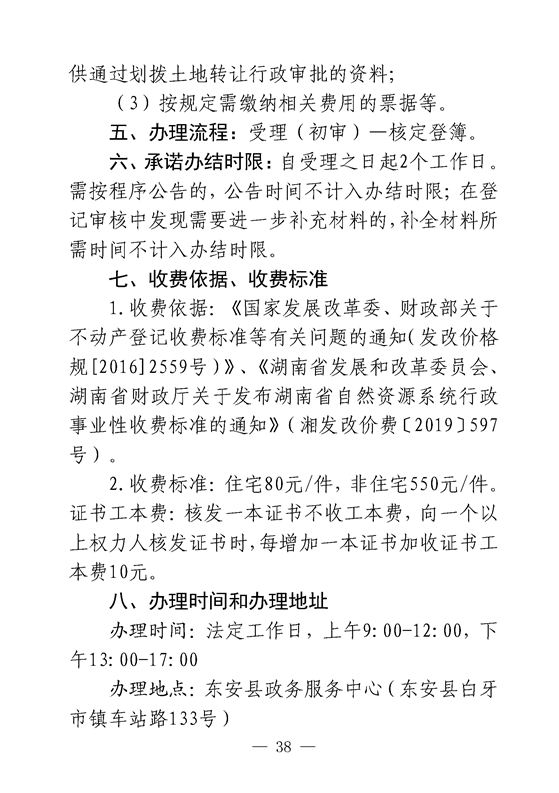 供通过划拨土地转让行政审批的资料;

（3）按规定需缴纳相关费用的票据等。

五、办理流程：受理（初审）—核定登簿。

六、承诺办结时限：自受理之日起2个工作日。需按程序公告的，公告时间不计入办结时限；在登记审核中发现需要进一步补充材料的，补全材料所需时间不计入办结时限。

七、收费依据、收费标准

1.收费依据：《国家发展改革委、财政部关于不动产登记收费标准等有关问题的通知（发改价格规[2016]2559号）》、《湖南省发展和改革委员会、湖南省财政厅关于发布湖南省自然资源系统行政事业性收费标准的通知》（湘发改价费〔2019〕597号）。

2.收费标准：住宅80元/件，非住宅550元/件。证书工本费：核发一本证书不收工本费，向一个以上权力人核发证书时，每增加一本证书加收证书工本费10元。

八、办理时间和办理地址

办理时间：法定工作日，上午9:00-12:00，下午13:00-17:00

办理地点：东安县政务服务中心（东安县白牙市镇车站路133号）

— 38 —